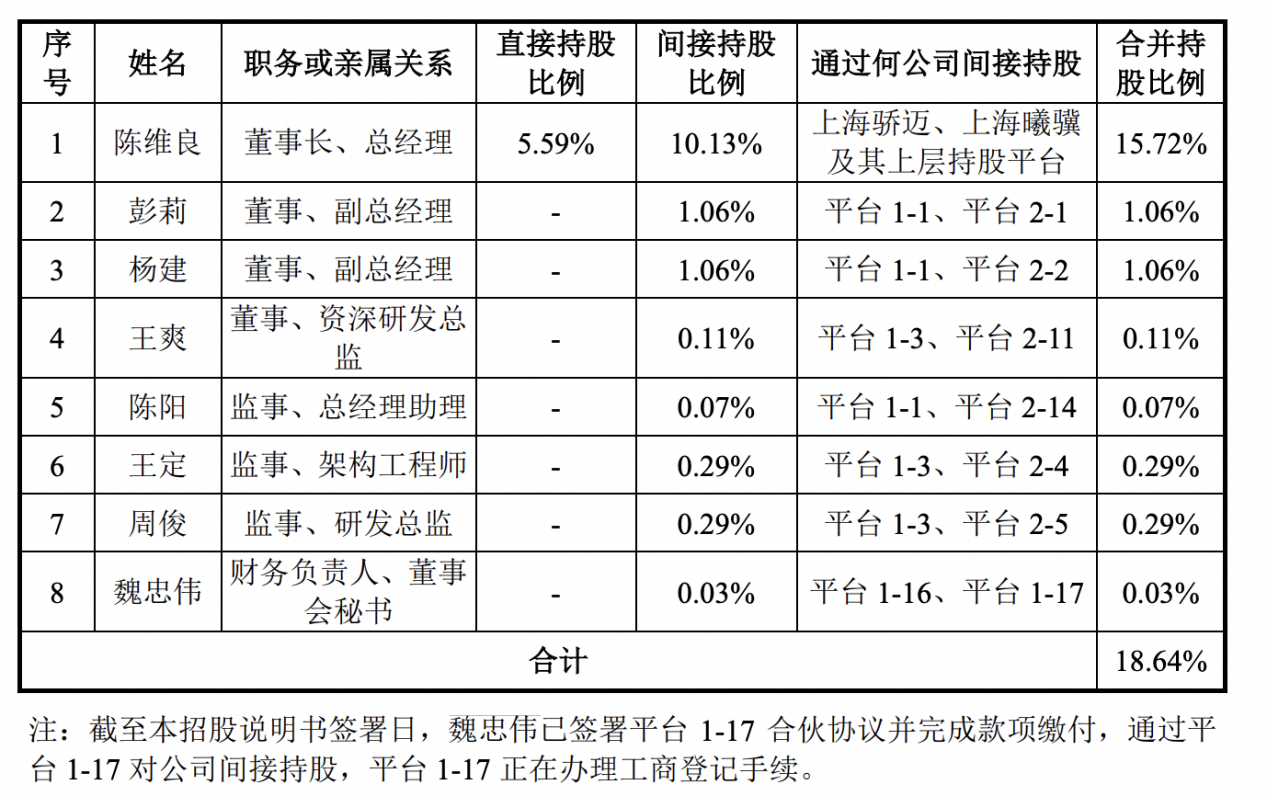 | 序号 | 姓名 | 职务或亲属关系 | 直接持股比例 | 间接持股比例 | 通过何公司间接持股 | 合并持股比例 |
|---|---|---|---|---|---|---|
| 1 | 陈维良 | 董事长、总经理 | 5.59% | 10.13% | 上海骄迈、上海曦骥及其上层持股平台 | 15.72% |
| 2 | 彭莉 | 董事、副总经理 | - | 1.06% | 平台1-1、平台2-1 | 1.06% |
| 3 | 杨建 | 董事、副总经理 | - | 1.06% | 平台1-1、平台2-2 | 1.06% |
| 4 | 王爽 | 董事、资深研发总监 | - | 0.11% | 平台1-3、平台2-11 | 0.11% |
| 5 | 陈阳 | 监事、总经理助理 | - | 0.07% | 平台1-1、平台2-14 | 0.07% |
| 6 | 王定 | 监事、架构工程师 | - | 0.29% | 平台1-3、平台2-4 | 0.29% |
| 7 | 周俊 | 监事、研发总监 | - | 0.29% | 平台1-3、平台2-5 | 0.29% |
| 8 | 魏忠伟 | 财务负责人、董事会秘书 | - | 0.03% | 平台1-16、平台1-17 | 0.03% |
| 合计 | | | | | | 18.64% |

注：截至本招股说明书签署日，魏忠伟已签署平台1-17合伙协议并完成款项缴付，通过平台1-17对公司间接持股，平台1-17正在办理工商登记手续。